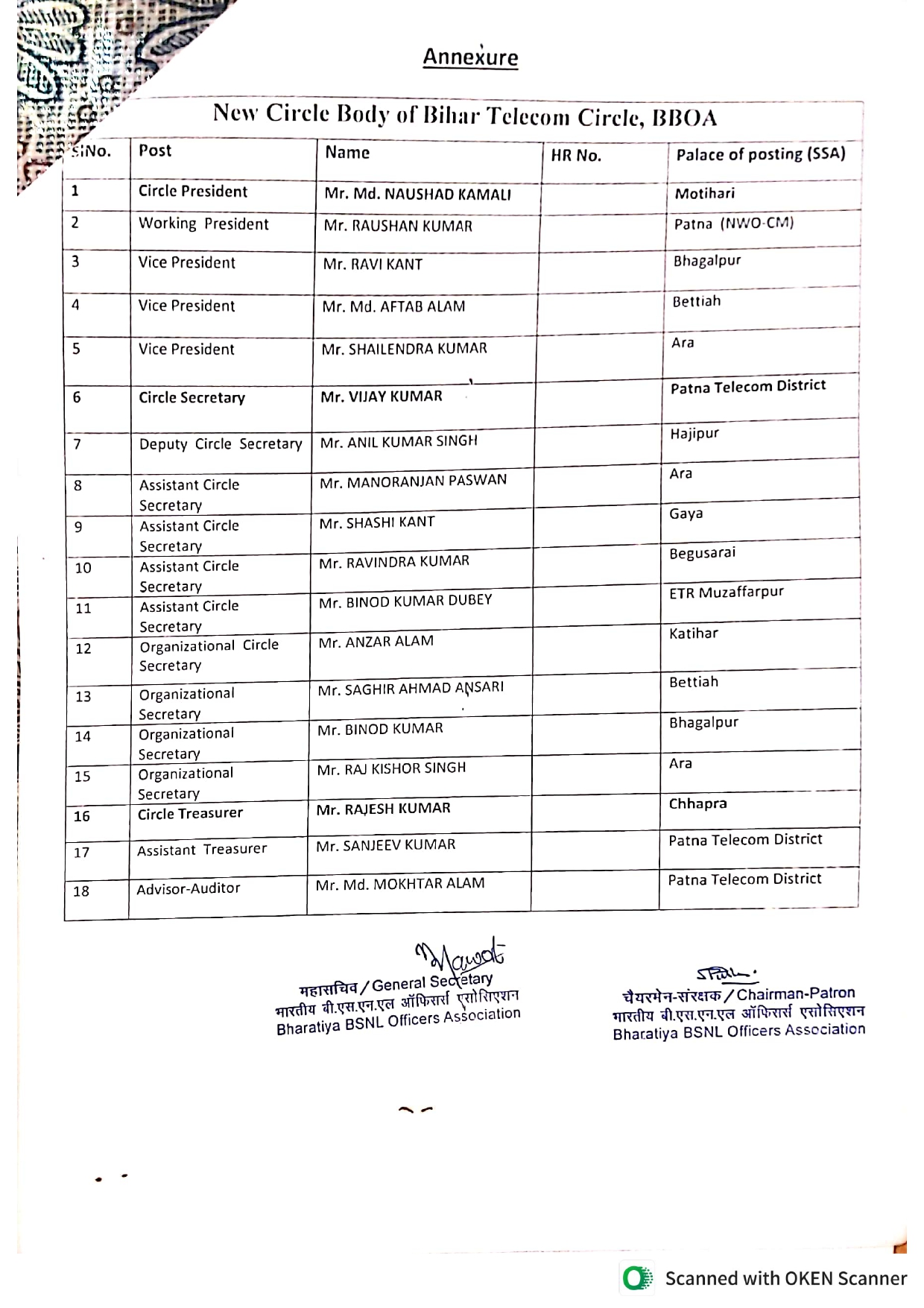 Annexure

New Circle Body of Bihar Telecom Circle, BBOA

| SlNo. | Post | Name | HR No. | Palace of posting (SSA) |
|---|---|---|---|---|
| 1 | Circle President | Mr. Md. NAUSHAD KAMALI | | Motihari |
| 2 | Working President | Mr. RAUSHAN KUMAR | | Patna (NWO-CM) |
| 3 | Vice President | Mr. RAVI KANT | | Bhagalpur |
| 4 | Vice President | Mr. Md. AFTAB ALAM | | Bettiah |
| 5 | Vice President | Mr. SHAILENDRA KUMAR | | Ara |
| 6 | Circle Secretary | Mr. VIJAY KUMAR | | Patna Telecom District |
| 7 | Deputy Circle Secretary | Mr. ANIL KUMAR SINGH | | Hajipur |
| 8 | Assistant Circle Secretary | Mr. MANORANJAN PASWAN | | Ara |
| 9 | Assistant Circle Secretary | Mr. SHASHI KANT | | Gaya |
| 10 | Assistant Circle Secretary | Mr. RAVINDRA KUMAR | | Begusarai |
| 11 | Assistant Circle Secretary | Mr. BINOD KUMAR DUBEY | | ETR Muzaffarpur |
| 12 | Organizational Circle Secretary | Mr. ANZAR ALAM | | Katihar |
| 13 | Organizational Secretary | Mr. SAGHIR AHMAD ANSARI | | Bettiah |
| 14 | Organizational Secretary | Mr. BINOD KUMAR | | Bhagalpur |
| 15 | Organizational Secretary | Mr. RAJ KISHOR SINGH | | Ara |
| 16 | Circle Treasurer | Mr. RAJESH KUMAR | | Chhapra |
| 17 | Assistant Treasurer | Mr. SANJEEV KUMAR | | Patna Telecom District |
| 18 | Advisor-Auditor | Mr. Md. MOKHTAR ALAM | | Patna Telecom District |

महासचिव / General Secretary
भारतीय बी.एस.एन.एल ऑफिसर्स एसोसिएशन
Bharatiya BSNL Officers Association

चैयरमेन-संरक्षक / Chairman-Patron
भारतीय बी.एस.एन.एल ऑफिसर्स एसोसिएशन
Bharatiya BSNL Officers Association

Scanned with OKEN Scanner